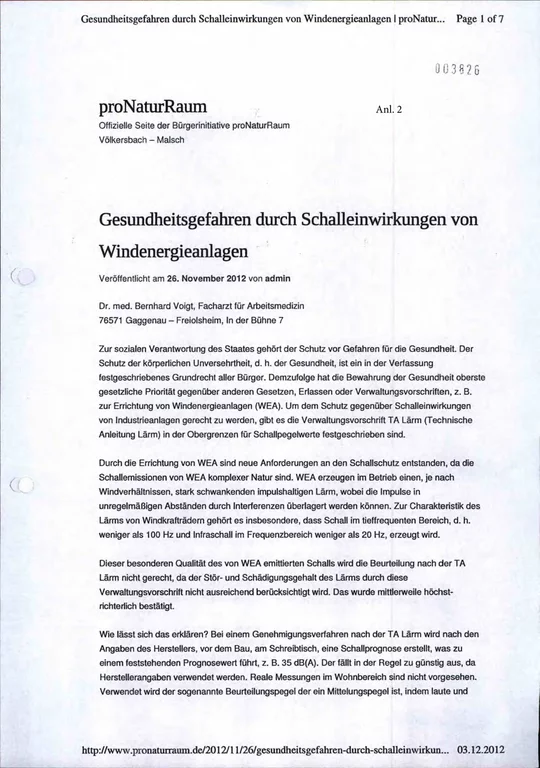 Gesundheitsgefahren durch Schalleinwirkungen von Windenergieanlagen | proNatur... Page 1 of 7

003826

proNaturRaum

Anl. 2

Offizielle Seite der Bürgerinitiative proNaturRaum
Völkersbach – Malsch

Gesundheitsgefahren durch Schalleinwirkungen von Windenergieanlagen

Veröffentlicht am 26. November 2012 von admin

Dr. med. Bernhard Voigt, Facharzt für Arbeitsmedizin
76571 Gaggenau – Freiolsheim, In der Bühne 7

Zur sozialen Verantwortung des Staates gehört der Schutz vor Gefahren für die Gesundheit. Der Schutz der körperlichen Unversehrtheit, d. h. der Gesundheit, ist ein in der Verfassung festgeschriebenes Grundrecht aller Bürger. Demzufolge hat die Bewahrung der Gesundheit oberste gesetzliche Priorität gegenüber anderen Gesetzen, Erlassen oder Verwaltungsvorschriften, z. B. zur Errichtung von Windenergieanlagen (WEA). Um dem Schutz gegenüber Schalleinwirkungen von Industrieanlagen gerecht zu werden, gibt es die Verwaltungsvorschrift TA Lärm (Technische Anleitung Lärm) in der Obergrenzen für Schallpegelwerte festgeschrieben sind.

Durch die Errichtung von WEA sind neue Anforderungen an den Schallschutz entstanden, da die Schallemissionen von WEA komplexer Natur sind. WEA erzeugen im Betrieb einen, je nach Windverhältnissen, stark schwankenden impulshaltigen Lärm, wobei die Impulse in unregelmäßigen Abständen durch Interferenzen überlagert werden können. Zur Charakteristik des Lärms von Windkrafträdern gehört es insbesondere, dass Schall im tieffrequenten Bereich, d. h. weniger als 100 Hz und Infraschall im Frequenzbereich weniger als 20 Hz, erzeugt wird.

Dieser besonderen Qualität des von WEA emittierten Schalls wird die Beurteilung nach der TA Lärm nicht gerecht, da der Stör- und Schädigungsgehalt des Lärms durch diese Verwaltungsvorschrift nicht ausreichend berücksichtigt wird. Das wurde mittlerweile höchstrichterlich bestätigt.

Wie lässt sich das erklären? Bei einem Genehmigungsverfahren nach der TA Lärm wird nach den Angaben des Herstellers, vor dem Bau, am Schreibtisch, eine Schallprognose erstellt, was zu einem feststehenden Prognosewert führt, z. B. 35 dB(A). Der fällt in der Regel zu günstig aus, da Herstellerangaben verwendet werden. Reale Messungen im Wohnbereich sind nicht vorgesehen. Verwendet wird der sogenannte Beurteilungspegel der ein Mittelungspegel ist, indem laute und

http://www.pronaturraum.de/2012/11/26/gesundheitsgefahren-durch-schalleinwirkun... 03.12.2012